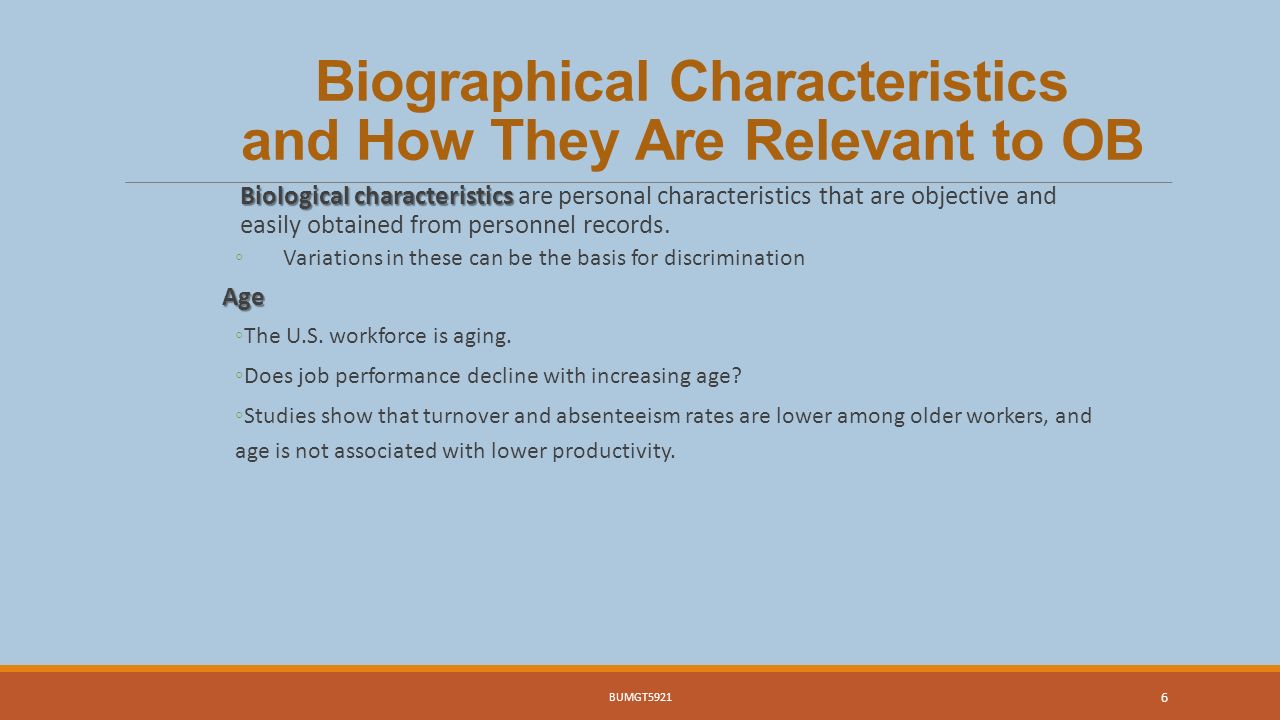 Biographical Characteristics and How They Are Relevant to OB

Biological characteristics are personal characteristics that are objective and easily obtained from personnel records.

◦ Variations in these can be the basis for discrimination

Age

◦The U.S. workforce is aging.

◦Does job performance decline with increasing age?

◦Studies show that turnover and absenteeism rates are lower among older workers, and age is not associated with lower productivity.

BUMGT5921

6